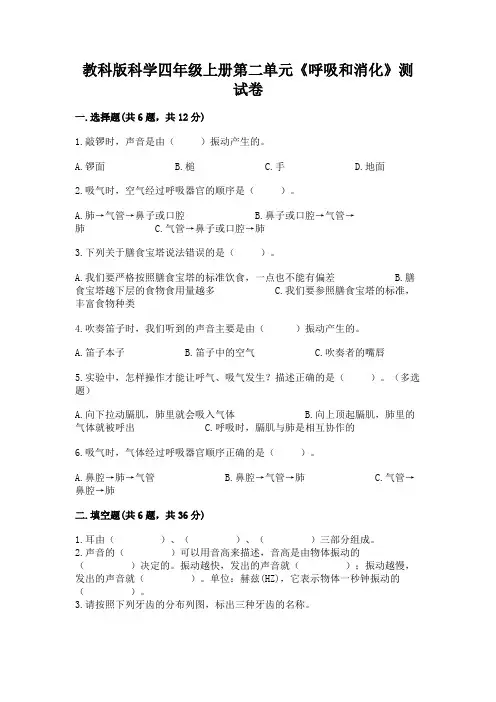 教科版科学四年级上册第二单元《呼吸和消化》测试卷

一.选择题(共6题，共12分)

1.敲锣时，声音是由（　　）振动产生的。

A.锣面　　B.槌　　C.手　　D.地面

2.吸气时，空气经过呼吸器官的顺序是（　　）。

A.肺→气管→鼻子或口腔　　B.鼻子或口腔→气管→肺　　C.气管→鼻子或口腔→肺

3.下列关于膳食宝塔说法错误的是（　　）。

A.我们要严格按照膳食宝塔的标准饮食，一点也不能有偏差　　B.膳食宝塔越下层的食物食用量越多　　C.我们要参照膳食宝塔的标准，丰富食物种类

4.吹奏笛子时，我们听到的声音主要是由（　　）振动产生的。

A.笛子本子　　B.笛子中的空气　　C.吹奏者的嘴唇

5.实验中，怎样操作才能让呼气、吸气发生？描述正确的是（　　）。（多选题）

A.向下拉动膈肌，肺里就会吸入气体　　B.向上顶起膈肌，肺里的气体就被呼出　　C.呼吸时，膈肌与肺是相互协作的

6.吸气时，气体经过呼吸器官顺序正确的是（　　）。

A.鼻腔→肺→气管　　B.鼻腔→气管→肺　　C.气管→鼻腔→肺

二.填空题(共6题，共36分)

1.耳由（　　）、（　　）、（　　）三部分组成。
2.声音的（　　）可以用音高来描述，音高是由物体振动的（　　）决定的。振动越快，发出的声音就（　　）；振动越慢，发出的声音就（　　）。单位：赫兹(HZ)，它表示物体一秒钟振动的（　　）。
3.请按照下列牙齿的分布列图，标出三种牙齿的名称。